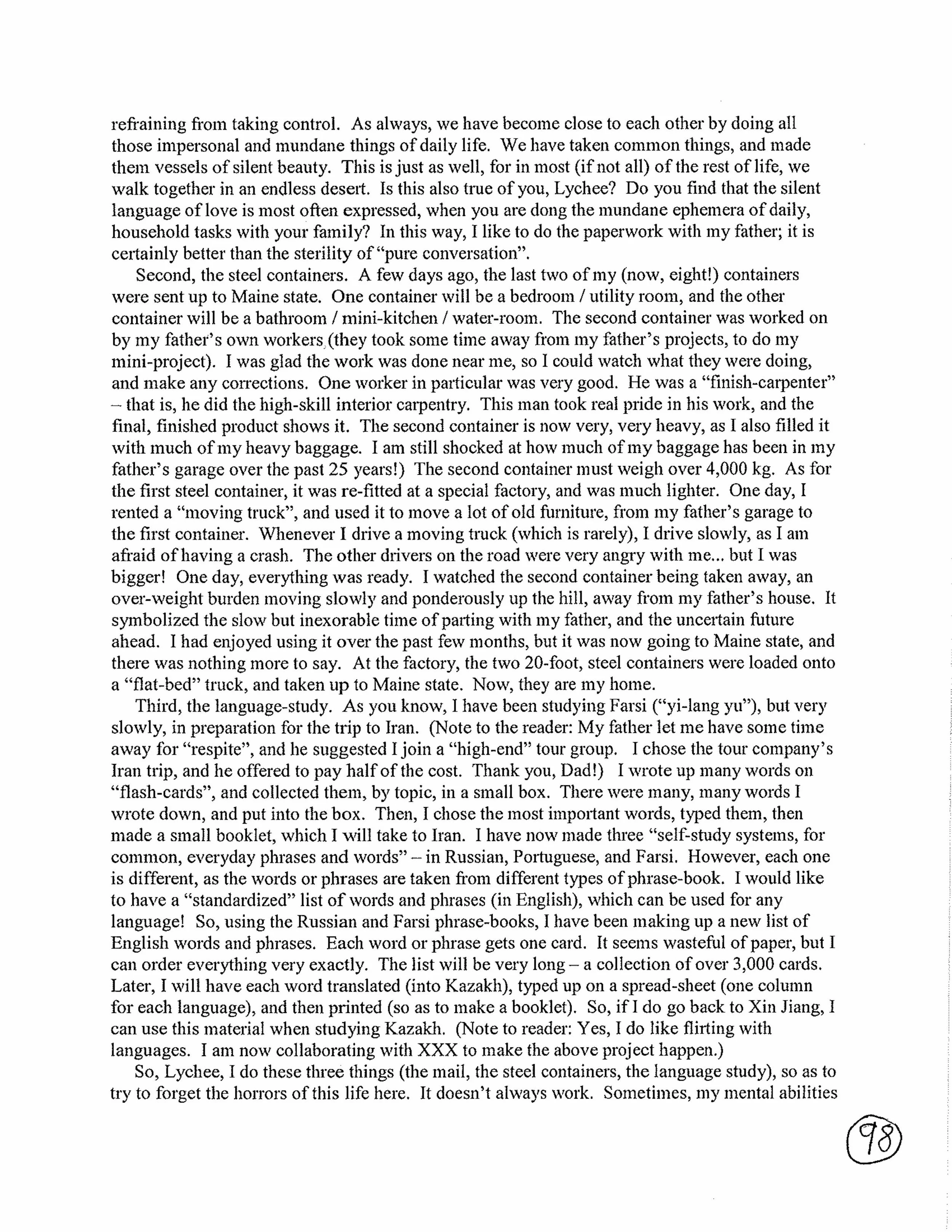 refraining from taking control. As always, we have become close to each other by doing all those impersonal and mundane things of daily life. We have taken common things, and made them vessels of silent beauty. This is just as well, for in most (if not all) of the rest of life, we walk together in an endless desert. Is this also true of you, Lychee? Do you find that the silent language of love is most often expressed, when you are dong the mundane ephemera of daily, household tasks with your family? In this way, I like to do the paperwork with my father; it is certainly better than the sterility of "pure conversation".

Second, the steel containers. A few days ago, the last two of my (now, eight!) containers were sent up to Maine state. One container will be a bedroom / utility room, and the other container will be a bathroom / mini-kitchen / water-room. The second container was worked on by my father's own workers (they took some time away from my father's projects, to do my mini-project). I was glad the work was done near me, so I could watch what they were doing, and make any corrections. One worker in particular was very good. He was a "finish-carpenter" – that is, he did the high-skill interior carpentry. This man took real pride in his work, and the final, finished product shows it. The second container is now very, very heavy, as I also filled it with much of my heavy baggage. I am still shocked at how much of my baggage has been in my father's garage over the past 25 years!) The second container must weigh over 4,000 kg. As for the first steel container, it was re-fitted at a special factory, and was much lighter. One day, I rented a "moving truck", and used it to move a lot of old furniture, from my father's garage to the first container. Whenever I drive a moving truck (which is rarely), I drive slowly, as I am afraid of having a crash. The other drivers on the road were very angry with me... but I was bigger! One day, everything was ready. I watched the second container being taken away, an over-weight burden moving slowly and ponderously up the hill, away from my father's house. It symbolized the slow but inexorable time of parting with my father, and the uncertain future ahead. I had enjoyed using it over the past few months, but it was now going to Maine state, and there was nothing more to say. At the factory, the two 20-foot, steel containers were loaded onto a "flat-bed" truck, and taken up to Maine state. Now, they are my home.

Third, the language-study. As you know, I have been studying Farsi ("yi-lang yu"), but very slowly, in preparation for the trip to Iran. (Note to the reader: My father let me have some time away for "respite", and he suggested I join a "high-end" tour group. I chose the tour company's Iran trip, and he offered to pay half of the cost. Thank you, Dad!) I wrote up many words on "flash-cards", and collected them, by topic, in a small box. There were many, many words I wrote down, and put into the box. Then, I chose the most important words, typed them, then made a small booklet, which I will take to Iran. I have now made three "self-study systems, for common, everyday phrases and words" – in Russian, Portuguese, and Farsi. However, each one is different, as the words or phrases are taken from different types of phrase-book. I would like to have a "standardized" list of words and phrases (in English), which can be used for any language! So, using the Russian and Farsi phrase-books, I have been making up a new list of English words and phrases. Each word or phrase gets one card. It seems wasteful of paper, but I can order everything very exactly. The list will be very long – a collection of over 3,000 cards. Later, I will have each word translated (into Kazakh), typed up on a spread-sheet (one column for each language), and then printed (so as to make a booklet). So, if I do go back to Xin Jiang, I can use this material when studying Kazakh. (Note to reader: Yes, I do like flirting with languages. I am now collaborating with XXX to make the above project happen.)

So, Lychee, I do these three things (the mail, the steel containers, the language study), so as to try to forget the horrors of this life here. It doesn't always work. Sometimes, my mental abilities

98